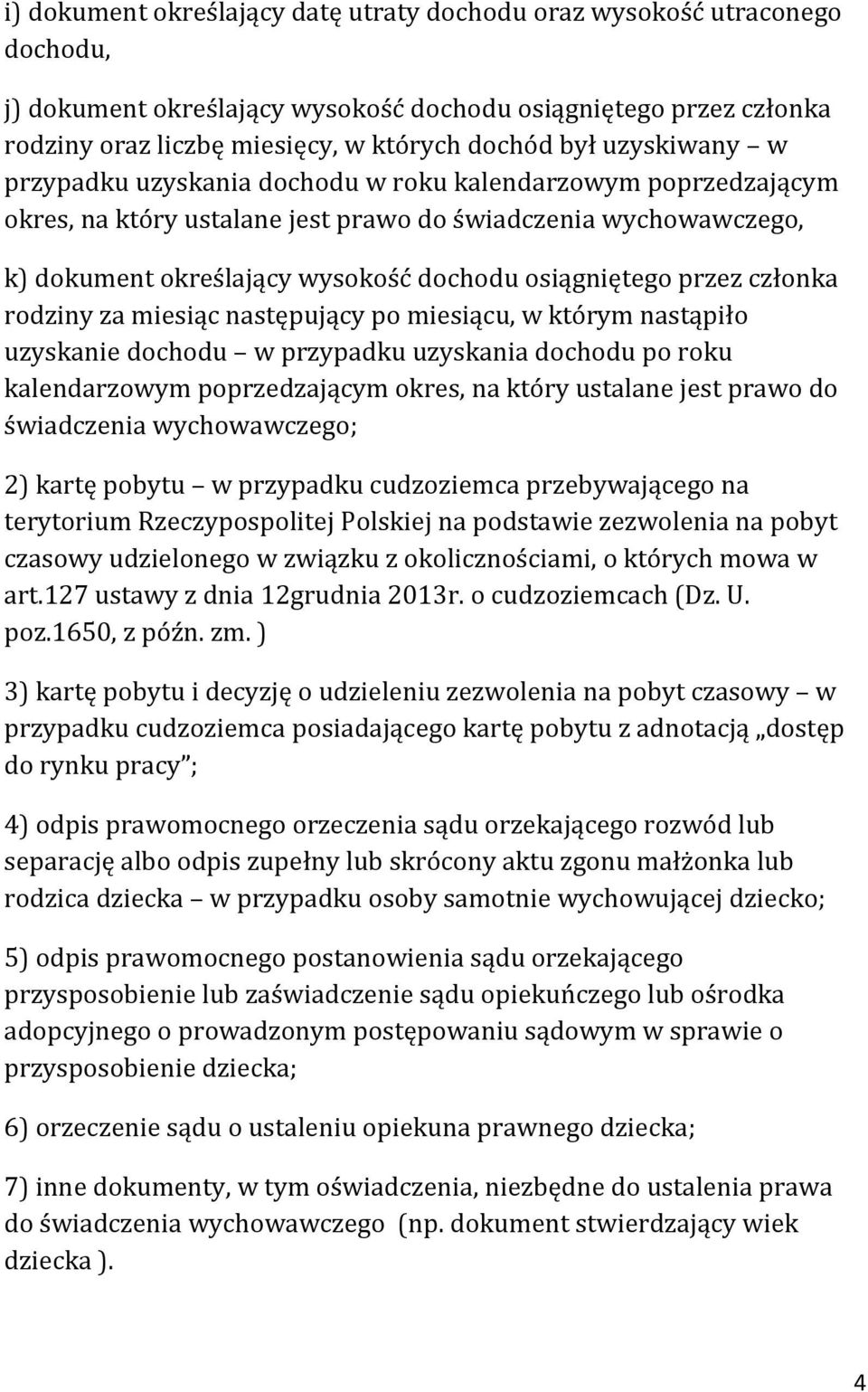 i) dokument określający datę utraty dochodu oraz wysokość utraconego dochodu,

j) dokument określający wysokość dochodu osiągniętego przez członka rodziny oraz liczbę miesięcy, w których dochód był uzyskiwany – w przypadku uzyskania dochodu w roku kalendarzowym poprzedzającym okres, na który ustalane jest prawo do świadczenia wychowawczego,

k) dokument określający wysokość dochodu osiągniętego przez członka rodziny za miesiąc następujący po miesiącu, w którym nastąpiło uzyskanie dochodu – w przypadku uzyskania dochodu po roku kalendarzowym poprzedzającym okres, na który ustalane jest prawo do świadczenia wychowawczego;

2) kartę pobytu – w przypadku cudzoziemca przebywającego na terytorium Rzeczypospolitej Polskiej na podstawie zezwolenia na pobyt czasowy udzielonego w związku z okolicznościami, o których mowa w art.127 ustawy z dnia 12grudnia 2013r. o cudzoziemcach (Dz. U. poz.1650, z późn. zm. )

3) kartę pobytu i decyzję o udzieleniu zezwolenia na pobyt czasowy – w przypadku cudzoziemca posiadającego kartę pobytu z adnotacją „dostęp do rynku pracy”;

4) odpis prawomocnego orzeczenia sądu orzekającego rozwód lub separację albo odpis zupełny lub skrócony aktu zgonu małżonka lub rodzica dziecka – w przypadku osoby samotnie wychowującej dziecko;

5) odpis prawomocnego postanowienia sądu orzekającego przysposobienie lub zaświadczenie sądu opiekuńczego lub ośrodka adopcyjnego o prowadzonym postępowaniu sądowym w sprawie o przysposobienie dziecka;

6) orzeczenie sądu o ustaleniu opiekuna prawnego dziecka;

7) inne dokumenty, w tym oświadczenia, niezbędne do ustalenia prawa do świadczenia wychowawczego (np. dokument stwierdzający wiek dziecka ).

4